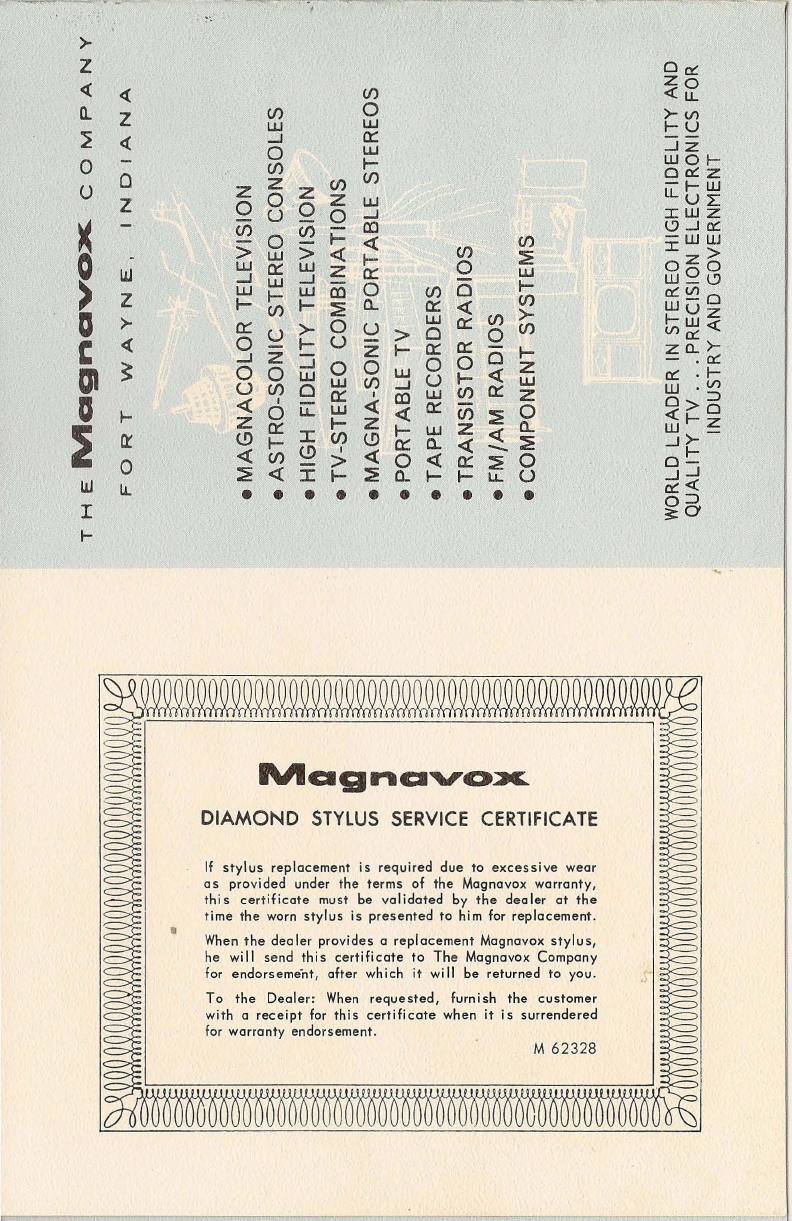 THE Magnavox COMPANY
FORT WAYNE, INDIANA

• MAGNACOLOR TELEVISION
• ASTRO-SONIC STEREO CONSOLES
• HIGH FIDELITY TELEVISION
• TV-STEREO COMBINATIONS
• MAGNA-SONIC PORTABLE STEREOS
• PORTABLE TV
• TAPE RECORDERS
• TRANSISTOR RADIOS
• FM/AM RADIOS
• COMPONENT SYSTEMS

WORLD LEADER IN STEREO HIGH FIDELITY AND QUALITY TV . . . PRECISION ELECTRONICS FOR INDUSTRY AND GOVERNMENT

Magnavox

DIAMOND STYLUS SERVICE CERTIFICATE

If stylus replacement is required due to excessive wear as provided under the terms of the Magnavox warranty, this certificate must be validated by the dealer at the time the worn stylus is presented to him for replacement.

When the dealer provides a replacement Magnavox stylus, he will send this certificate to The Magnavox Company for endorsement, after which it will be returned to you.

To the Dealer: When requested, furnish the customer with a receipt for this certificate when it is surrendered for warranty endorsement.

M 62328